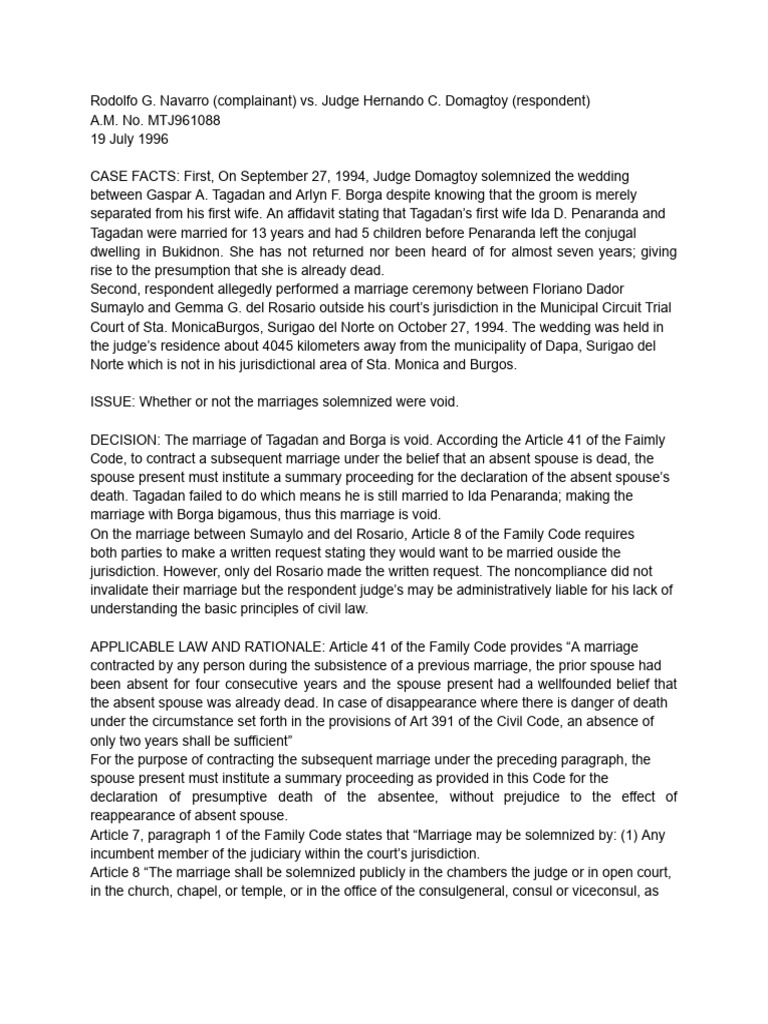 Rodolfo G. Navarro (complainant) vs. Judge Hernando C. Domagtoy (respondent)
A.M. No. MTJ961088
19 July 1996

CASE FACTS: First, On September 27, 1994, Judge Domagtoy solemnized the wedding between Gaspar A. Tagadan and Arlyn F. Borga despite knowing that the groom is merely separated from his first wife. An affidavit stating that Tagadan's first wife Ida D. Penaranda and Tagadan were married for 13 years and had 5 children before Penaranda left the conjugal dwelling in Bukidnon. She has not returned nor been heard of for almost seven years; giving rise to the presumption that she is already dead.
Second, respondent allegedly performed a marriage ceremony between Floriano Dador Sumaylo and Gemma G. del Rosario outside his court's jurisdiction in the Municipal Circuit Trial Court of Sta. MonicaBurgos, Surigao del Norte on October 27, 1994. The wedding was held in the judge's residence about 4045 kilometers away from the municipality of Dapa, Surigao del Norte which is not in his jurisdictional area of Sta. Monica and Burgos.

ISSUE: Whether or not the marriages solemnized were void.

DECISION: The marriage of Tagadan and Borga is void. According the Article 41 of the Faimly Code, to contract a subsequent marriage under the belief that an absent spouse is dead, the spouse present must institute a summary proceeding for the declaration of the absent spouse's death. Tagadan failed to do which means he is still married to Ida Penaranda; making the marriage with Borga bigamous, thus this marriage is void.
On the marriage between Sumaylo and del Rosario, Article 8 of the Family Code requires both parties to make a written request stating they would want to be married ouside the jurisdiction. However, only del Rosario made the written request. The noncompliance did not invalidate their marriage but the respondent judge's may be administratively liable for his lack of understanding the basic principles of civil law.

APPLICABLE LAW AND RATIONALE: Article 41 of the Family Code provides "A marriage contracted by any person during the subsistence of a previous marriage, the prior spouse had been absent for four consecutive years and the spouse present had a wellfounded belief that the absent spouse was already dead. In case of disappearance where there is danger of death under the circumstance set forth in the provisions of Art 391 of the Civil Code, an absence of only two years shall be sufficient"
For the purpose of contracting the subsequent marriage under the preceding paragraph, the spouse present must institute a summary proceeding as provided in this Code for the declaration of presumptive death of the absentee, without prejudice to the effect of reappearance of absent spouse.
Article 7, paragraph 1 of the Family Code states that "Marriage may be solemnized by: (1) Any incumbent member of the judiciary within the court's jurisdiction.
Article 8 "The marriage shall be solemnized publicly in the chambers the judge or in open court, in the church, chapel, or temple, or in the office of the consulgeneral, consul or viceconsul, as